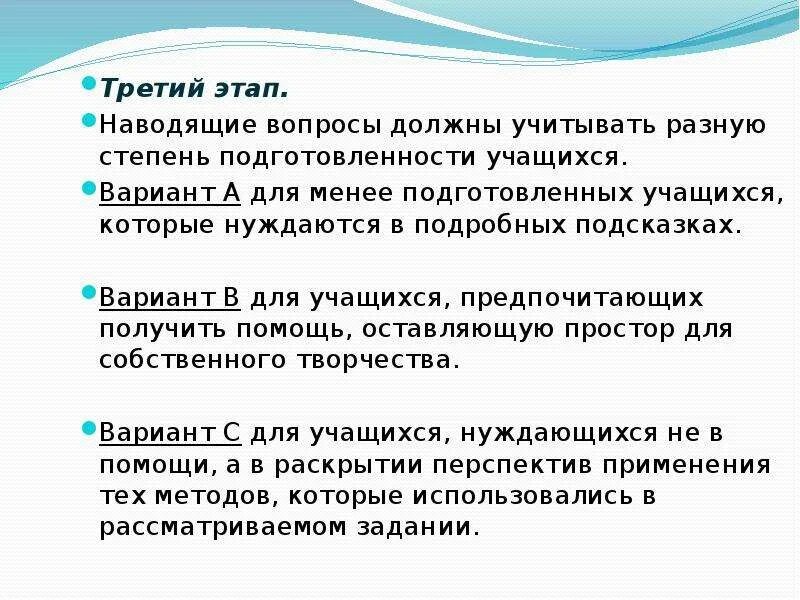 Третий этап.

Наводящие вопросы должны учитывать разную степень подготовленности учащихся.

Вариант А для менее подготовленных учащихся, которые нуждаются в подробных подсказках.

Вариант В для учащихся, предпочитающих получить помощь, оставляющую простор для собственного творчества.

Вариант С для учащихся, нуждающихся не в помощи, а в раскрытии перспектив применения тех методов, которые использовались в рассматриваемом задании.